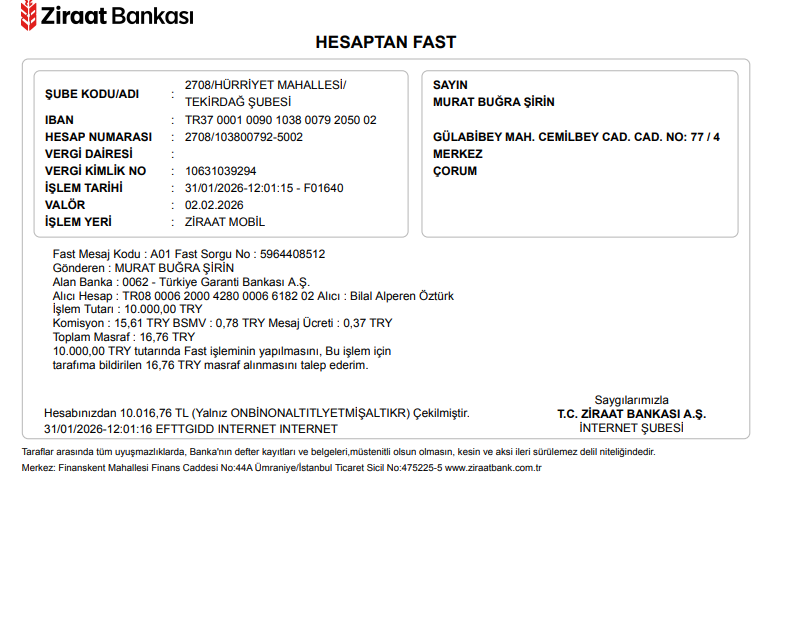 Ziraat Bankası

HESAPTAN FAST

ŞUBE KODU/ADI : 2708/HÜRRİYET MAHALLESİ/ TEKİRDAĞ ŞUBESİ
IBAN : TR37 0001 0090 1038 0079 2050 02
HESAP NUMARASI : 2708/103800792-5002
VERGİ DAİRESİ :
VERGİ KİMLİK NO : 10631039294
İŞLEM TARİHİ : 31/01/2026-12:01:15 - F01640
VALÖR : 02.02.2026
İŞLEM YERİ : ZİRAAT MOBİL

SAYIN
MURAT BUĞRA ŞİRİN

GÜLABİBEY MAH. CEMİLBEY CAD. CAD. NO: 77 / 4
MERKEZ
ÇORUM

Fast Mesaj Kodu : A01 Fast Sorgu No : 5964408512
Gönderen : MURAT BUĞRA ŞİRİN
Alan Banka : 0062 - Türkiye Garanti Bankası A.Ş.
Alıcı Hesap : TR08 0006 2000 4280 0006 6182 02 Alıcı : Bilal Alperen Öztürk
İşlem Tutarı : 10.000,00 TRY
Komisyon : 15,61 TRY BSMV : 0,78 TRY Mesaj Ücreti : 0,37 TRY
Toplam Masraf : 16,76 TRY
10.000,00 TRY tutarında Fast işleminin yapılmasını, Bu işlem için tarafıma bildirilen 16,76 TRY masraf alınmasını talep ederim.

Hesabınızdan 10.016,76 TL (Yalnız ONBİNONALTITLYETMİŞALTIKR) Çekilmiştir.
31/01/2026-12:01:16 EFTTGIDD INTERNET INTERNET

Saygılarımızla
T.C. ZİRAAT BANKASI A.Ş.
İNTERNET ŞUBESİ

Taraflar arasında tüm uyuşmazlıklarda, Banka'nın defter kayıtları ve belgeleri,müstenitli olsun olmasın, kesin ve aksi ileri sürülemez delil niteliğindedir.
Merkez: Finanskent Mahallesi Finans Caddesi No:44A Ümraniye/İstanbul Ticaret Sicil No:475225-5 www.ziraatbank.com.tr